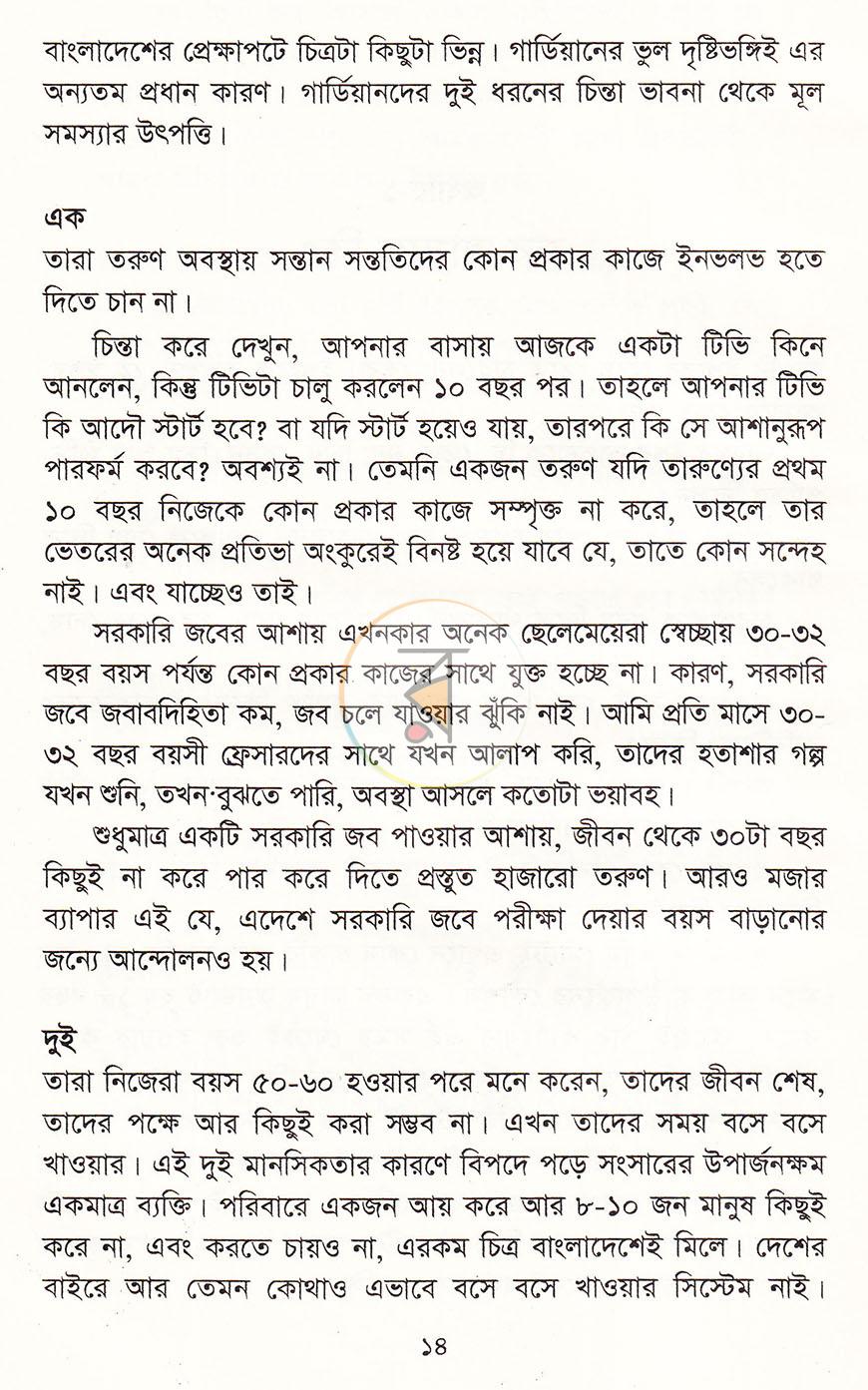 বাংলাদেশের প্রেক্ষাপটে চিত্রটা কিছুটা ভিন্ন। গার্ডিয়ানের ভুল দৃষ্টিভঙ্গিই এর অন্যতম প্রধান কারণ। গার্ডিয়ানদের দুই ধরনের চিন্তা ভাবনা থেকে মূল সমস্যার উৎপত্তি।

এক
তারা তরুণ অবস্থায় সন্তান সন্ততিদের কোন প্রকার কাজে ইনভলভ হতে দিতে চান না।

চিন্তা করে দেখুন, আপনার বাসায় আজকে একটা টিভি কিনে আনলেন, কিন্তু টিভিটা চালু করলেন ১০ বছর পর। তাহলে আপনার টিভি কি আদৌ স্টার্ট হবে? বা যদি স্টার্ট হয়েও যায়, তারপরে কি সে আশানুরূপ পারফর্ম করবে? অবশ্যই না। তেমনি একজন তরুণ যদি তারুণ্যের প্রথম ১০ বছর নিজেকে কোন প্রকার কাজে সম্পৃক্ত না করে, তাহলে তার ভেতরের অনেক প্রতিভা অংকুরেই বিনষ্ট হয়ে যাবে যে, তাতে কোন সন্দেহ নাই। এবং যাচ্ছেও তাই।

সরকারি জবের আশায় এখনকার অনেক ছেলেমেয়েরা স্বেচ্ছায় ৩০-৩২ বছর বয়স পর্যন্ত কোন প্রকার কাজের সাথে যুক্ত হচ্ছে না। কারণ, সরকারি জবে জবাবদিহিতা কম, জব চলে যাওয়ার ঝুঁকি নাই। আমি প্রতি মাসে ৩০-৩২ বছর বয়সী ফ্রেসারদের সাথে যখন আলাপ করি, তাদের হতাশার গল্প যখন শুনি, তখন বুঝতে পারি, অবস্থা আসলে কতোটা ভয়াবহ।

শুধুমাত্র একটি সরকারি জব পাওয়ার আশায়, জীবন থেকে ৩০টা বছর কিছুই না করে পার করে দিতে প্রস্তুত হাজারো তরুণ। আরও মজার ব্যাপার এই যে, এদেশে সরকারি জবে পরীক্ষা দেয়ার বয়স বাড়ানোর জন্যে আন্দোলনও হয়।

দুই
তারা নিজেরা বয়স ৫০-৬০ হওয়ার পরে মনে করেন, তাদের জীবন শেষ, তাদের পক্ষে আর কিছুই করা সম্ভব না। এখন তাদের সময় বসে বসে খাওয়ার। এই দুই মানসিকতার কারণে বিপদে পড়ে সংসারের উপার্জনক্ষম একমাত্র ব্যক্তি। পরিবারে একজন আয় করে আর ৮-১০ জন মানুষ কিছুই করে না, এবং করতে চায়ও না, এরকম চিত্র বাংলাদেশেই মিলে। দেশের বাইরে আর তেমন কোথাও এভাবে বসে বসে খাওয়ার সিস্টেম নাই।

১৪